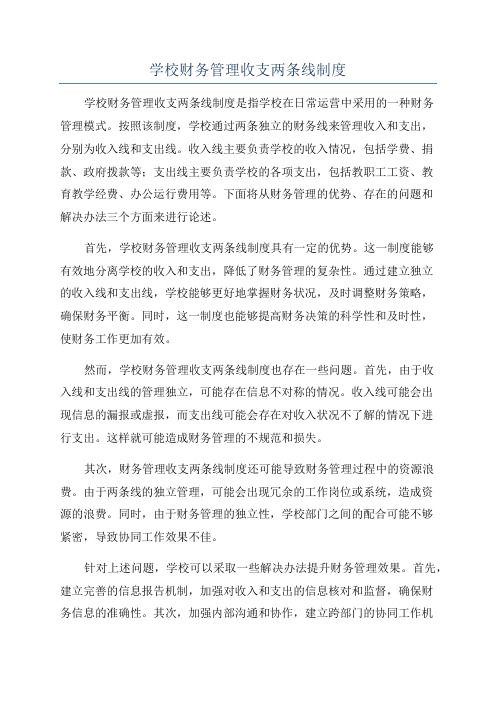 学校财务管理收支两条线制度

学校财务管理收支两条线制度是指学校在日常运营中采用的一种财务管理模式。按照该制度，学校通过两条独立的财务线来管理收入和支出，分别为收入线和支出线。收入线主要负责学校的收入情况，包括学费、捐款、政府拨款等；支出线主要负责学校的各项支出，包括教职工工资、教育教学经费、办公运行费用等。下面将从财务管理的优势、存在的问题和解决办法三个方面来进行论述。

首先，学校财务管理收支两条线制度具有一定的优势。这一制度能够有效地分离学校的收入和支出，降低了财务管理的复杂性。通过建立独立的收入线和支出线，学校能够更好地掌握财务状况，及时调整财务策略，确保财务平衡。同时，这一制度也能够提高财务决策的科学性和及时性，使财务工作更加有效。

然而，学校财务管理收支两条线制度也存在一些问题。首先，由于收入线和支出线的管理独立，可能存在信息不对称的情况。收入线可能会出现信息的漏报或虚报，而支出线可能会存在对收入状况不了解的情况下进行支出。这样就可能造成财务管理的不规范和损失。

其次，财务管理收支两条线制度还可能导致财务管理过程中的资源浪费。由于两条线的独立管理，可能会出现冗余的工作岗位或系统，造成资源的浪费。同时，由于财务管理的独立性，学校部门之间的配合可能不够紧密，导致协同工作效果不佳。

针对上述问题，学校可以采取一些解决办法提升财务管理效果。首先，建立完善的信息报告机制，加强对收入和支出的信息核对和监督，确保财务信息的准确性。其次，加强内部沟通和协作，建立跨部门的协同工作机